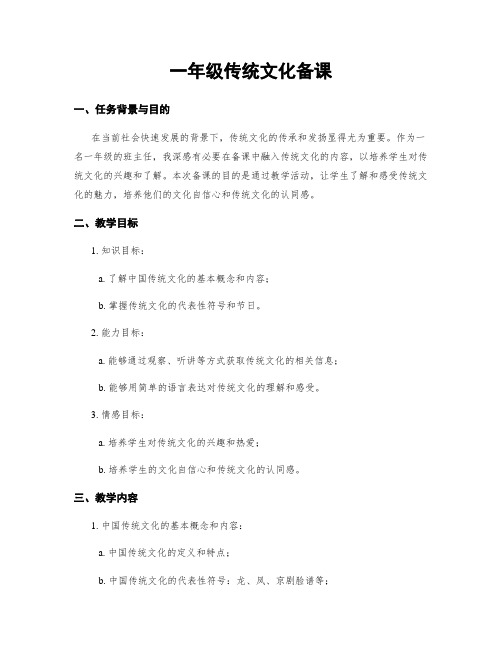 一年级传统文化备课

一、任务背景与目的

在当前社会快速发展的背景下，传统文化的传承和发扬显得尤为重要。作为一名一年级的班主任，我深感有必要在备课中融入传统文化的内容，以培养学生对传统文化的兴趣和了解。本次备课的目的是通过教学活动，让学生了解和感受传统文化的魅力，培养他们的文化自信心和传统文化的认同感。

二、教学目标

1. 知识目标：

a. 了解中国传统文化的基本概念和内容；

b. 掌握传统文化的代表性符号和节日。

2. 能力目标：

a. 能够通过观察、听讲等方式获取传统文化的相关信息；

b. 能够用简单的语言表达对传统文化的理解和感受。

3. 情感目标：

a. 培养学生对传统文化的兴趣和热爱；

b. 培养学生的文化自信心和传统文化的认同感。

三、教学内容

1. 中国传统文化的基本概念和内容：

a. 中国传统文化的定义和特点；

b. 中国传统文化的代表性符号：龙、凤、京剧脸谱等；